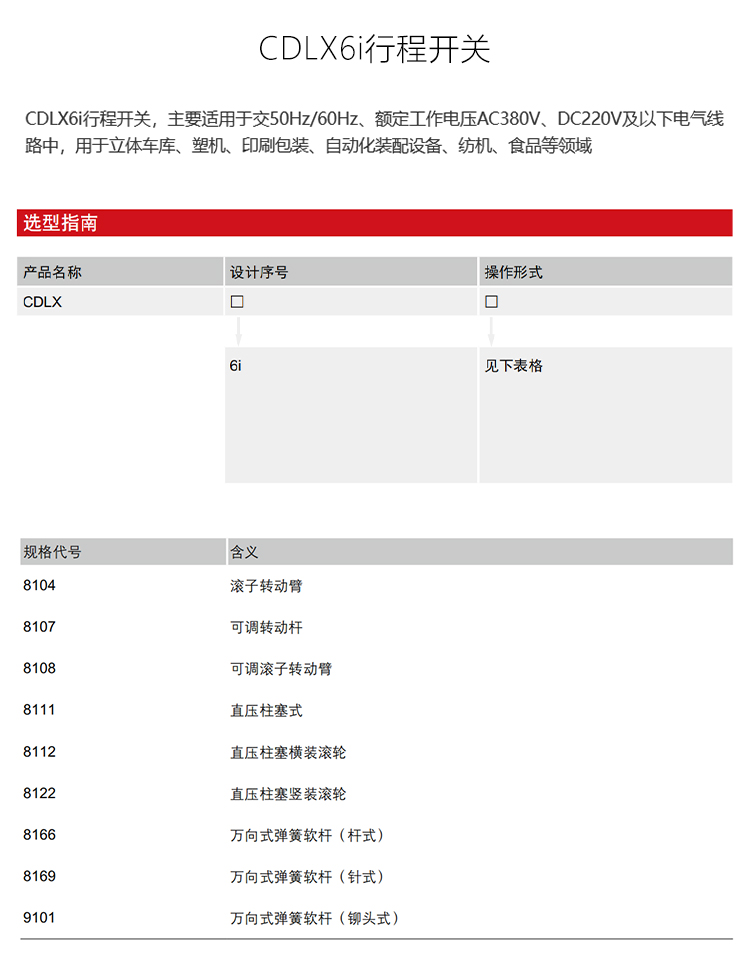 CDLX6i行程开关

CDLX6i行程开关，主要适用于交50Hz/60Hz、额定工作电压AC380V、DC220V及以下电气线路中，用于立体车库、塑机、印刷包装、自动化装配设备、纺机、食品等领域

选型指南

| 产品名称 | 设计序号 | 操作形式 |
|---|---|---|
| CDLX | ☐ | ☐ |
|  | 6i | 见下表格 |

| 规格代号 | 含义 |
|---|---|
| 8104 | 滚子转动臂 |
| 8107 | 可调转动杆 |
| 8108 | 可调滚子转动臂 |
| 8111 | 直压柱塞式 |
| 8112 | 直压柱塞横装滚轮 |
| 8122 | 直压柱塞竖装滚轮 |
| 8166 | 万向式弹簧软杆（杆式） |
| 8169 | 万向式弹簧软杆（针式） |
| 9101 | 万向式弹簧软杆（铆头式） |